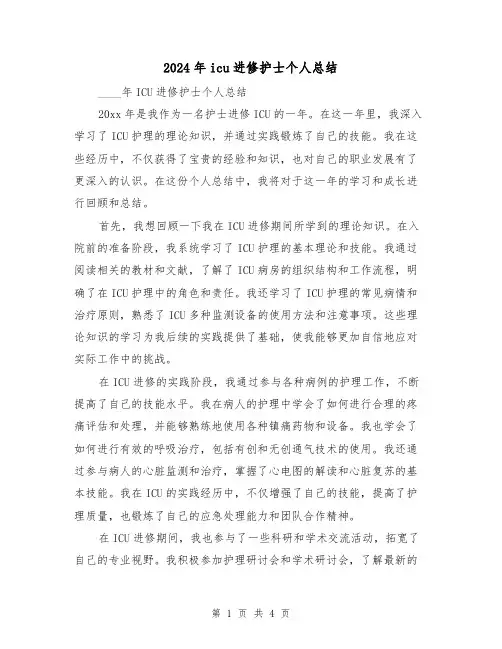 2024年icu进修护士个人总结

____年ICU进修护士个人总结

20xx年是我作为一名护士进修ICU的一年。在这一年里，我深入学习了ICU护理的理论知识，并通过实践锻炼了自己的技能。我在这些经历中，不仅获得了宝贵的经验和知识，也对自己的职业发展有了更深入的认识。在这份个人总结中，我将对于这一年的学习和成长进行回顾和总结。

首先，我想回顾一下我在ICU进修期间所学到的理论知识。在入院前的准备阶段，我系统学习了ICU护理的基本理论和技能。我通过阅读相关的教材和文献，了解了ICU病房的组织结构和工作流程，明确了在ICU护理中的角色和责任。我还学习了ICU护理的常见病情和治疗原则，熟悉了ICU多种监测设备的使用方法和注意事项。这些理论知识的学习为我后续的实践提供了基础，使我能够更加自信地应对实际工作中的挑战。

在ICU进修的实践阶段，我通过参与各种病例的护理工作，不断提高了自己的技能水平。我在病人的护理中学会了如何进行合理的疼痛评估和处理，并能够熟练地使用各种镇痛药物和设备。我也学会了如何进行有效的呼吸治疗，包括有创和无创通气技术的使用。我还通过参与病人的心脏监测和治疗，掌握了心电图的解读和心脏复苏的基本技能。我在ICU的实践经历中，不仅增强了自己的技能，提高了护理质量，也锻炼了自己的应急处理能力和团队合作精神。

在ICU进修期间，我也参与了一些科研和学术交流活动，拓宽了自己的专业视野。我积极参加护理研讨会和学术研讨会，了解最新的

第 1 页 共 4 页